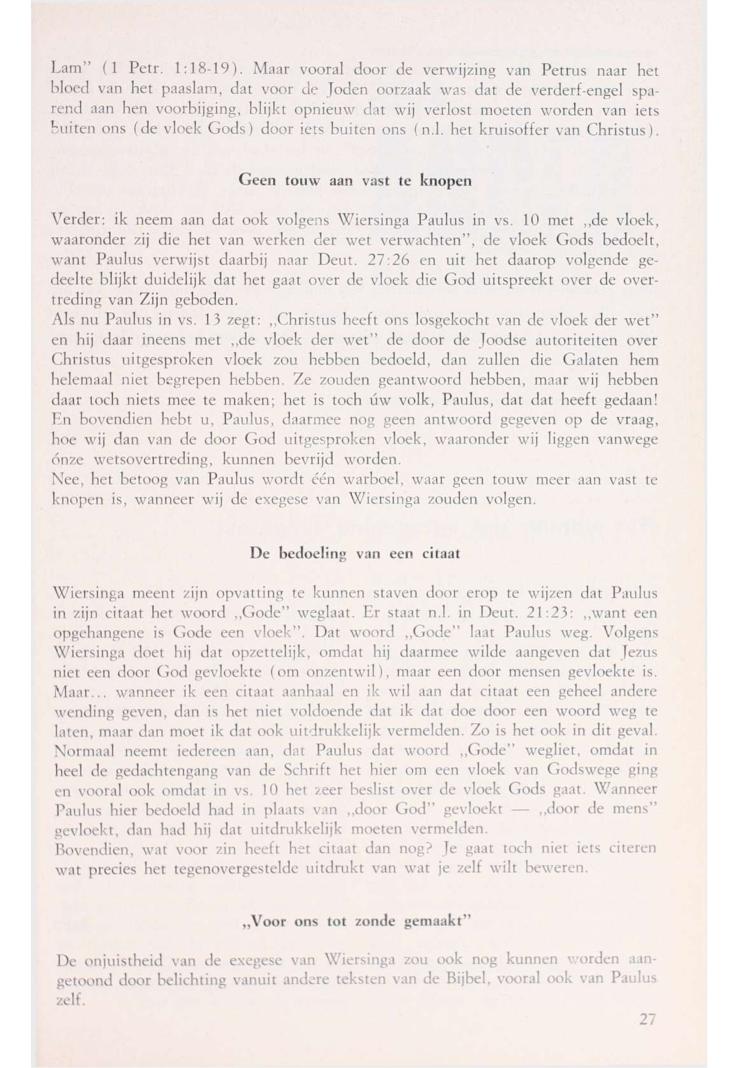 Lam" (1 Petr. 1:18-19). Maar vooral door de verwijzing van Petrus naar het bloed van het paaslam, dat voor de Joden oorzaak was dat de verderf-engel sparend aan hen voorbijging, blijkt opnieuw dat wij verlost moeten worden van iets buiten ons (de vloek Gods) door iets buiten ons (n.l. het kruisoffer van Christus).

Geen touw aan vast te knopen

Verder: ik neem aan dat ook volgens Wiersinga Paulus in vs. 10 met „de vloek, waaronder zij die het van werken der wet verwachten", de vloek Gods bedoelt, want Paulus verwijst daarbij naar Deut. 27:26 en uit het daarop volgende gedeelte blijkt duidelijk dat het gaat over de vloek die God uitspreekt over de overtreding van Zijn geboden.
Als nu Paulus in vs. 13 zegt: „Christus heeft ons losgekocht van de vloek der wet" en hij daar ineens met „de vloek der wet" de door de Joodse autoriteiten over Christus uitgesproken vloek zou hebben bedoeld, dan zullen die Galaten hem helemaal niet begrepen hebben. Ze zouden geantwoord hebben, maar wij hebben daar toch niets mee te maken; het is toch úw volk, Paulus, dat dat heeft gedaan! En bovendien hebt u, Paulus, daarmee nog geen antwoord gegeven op de vraag, hoe wij dan van de door God uitgesproken vloek, waaronder wij liggen vanwege ónze wetsovertreding, kunnen bevrijd worden.
Nee, het betoog van Paulus wordt één warboel, waar geen touw meer aan vast te knopen is, wanneer wij de exegese van Wiersinga zouden volgen.

De bedoeling van een citaat

Wiersinga meent zijn opvatting te kunnen staven door erop te wijzen dat Paulus in zijn citaat het woord „Gode" weglaat. Er staat n.l. in Deut. 21:23: „want een opgehangene is Gode een vloek". Dat woord „Gode" laat Paulus weg. Volgens Wiersinga doet hij dat opzettelijk, omdat hij daarmee wilde aangeven dat Jezus niet een door God gevloekte (om onzentwil), maar een door mensen gevloekte is. Maar... wanneer ik een citaat aanhaal en ik wil aan dat citaat een geheel andere wending geven, dan is het niet voldoende dat ik dat doe door een woord weg te laten, maar dan moet ik dat ook uitdrukkelijk vermelden. Zo is het ook in dit geval. Normaal neemt iedereen aan, dat Paulus dat woord „Gode" wegliet, omdat in heel de gedachtengang van de Schrift het hier om een vloek van Godswege ging en vooral ook omdat in vs. 10 het zeer beslist over de vloek Gods gaat. Wanneer Paulus hier bedoeld had in plaats van „door God" gevloekt — „door de mens" gevloekt, dan had hij dat uitdrukkelijk moeten vermelden.
Bovendien, wat voor zin heeft het citaat dan nog? Je gaat toch niet iets citeren wat precies het tegenovergestelde uitdrukt van wat je zelf wilt beweren.

„Voor ons tot zonde gemaakt"

De onjuistheid van de exegese van Wiersinga zou ook nog kunnen worden aangetoond door belichting vanuit andere teksten van de Bijbel, vooral ook van Paulus zelf.

27